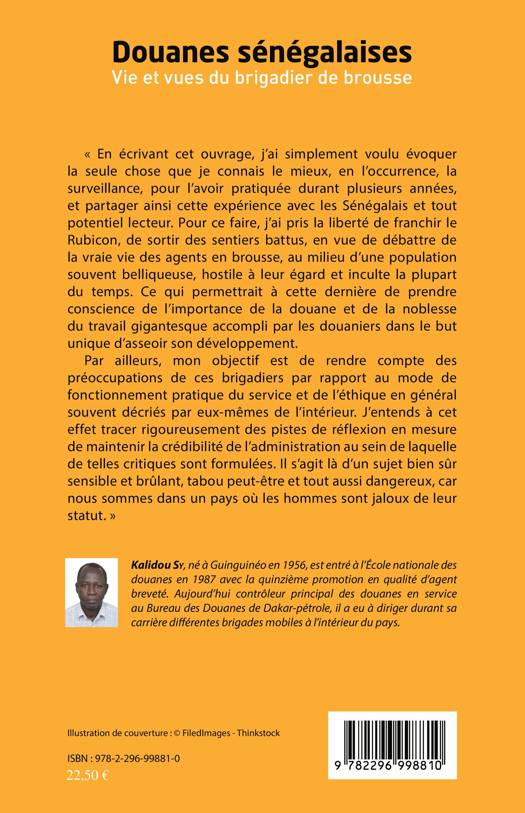 Douanes sénégalaises
Vie et vues du brigadier de brousse

« En écrivant cet ouvrage, j'ai simplement voulu évoquer la seule chose que je connais le mieux, en l'occurrence, la surveillance, pour l'avoir pratiquée durant plusieurs années, et partager ainsi cette expérience avec les Sénégalais et tout potentiel lecteur. Pour ce faire, j'ai pris la liberté de franchir le Rubicon, de sortir des sentiers battus, en vue de débattre de la vraie vie des agents en brousse, au milieu d'une population souvent belliqueuse, hostile à leur égard et inculte la plupart du temps. Ce qui permettrait à cette dernière de prendre conscience de l'importance de la douane et de la noblesse du travail gigantesque accompli par les douaniers dans le but unique d'asseoir son développement.

Par ailleurs, mon objectif est de rendre compte des préoccupations de ces brigadiers par rapport au mode de fonctionnement pratique du service et de l'éthique en général souvent décriés par eux-mêmes de l'intérieur. J'entends à cet effet tracer rigoureusement des pistes de réflexion en mesure de maintenir la crédibilité de l'administration au sein de laquelle de telles critiques sont formulées. Il s'agit là d'un sujet bien sûr sensible et brûlant, tabou peut-être et tout aussi dangereux, car nous sommes dans un pays où les hommes sont jaloux de leur statut. »

Kalidou Sy, né à Guinguinéo en 1956, est entré à l'École nationale des douanes en 1987 avec la quinzième promotion en qualité d'agent breveté. Aujourd'hui contrôleur principal des douanes en service au Bureau des Douanes de Dakar-pétrole, il a eu à diriger durant sa carrière différentes brigades mobiles à l'intérieur du pays.

Illustration de couverture : © FiledImages - Thinkstock

ISBN : 978-2-296-99881-0
22,50 €

9 782296 998810